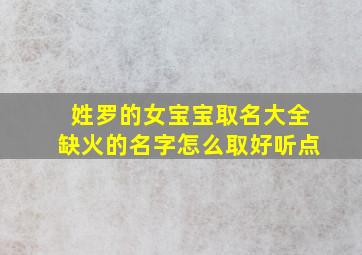 姓罗的女宝宝取名大全
缺火的名字怎么取好听点